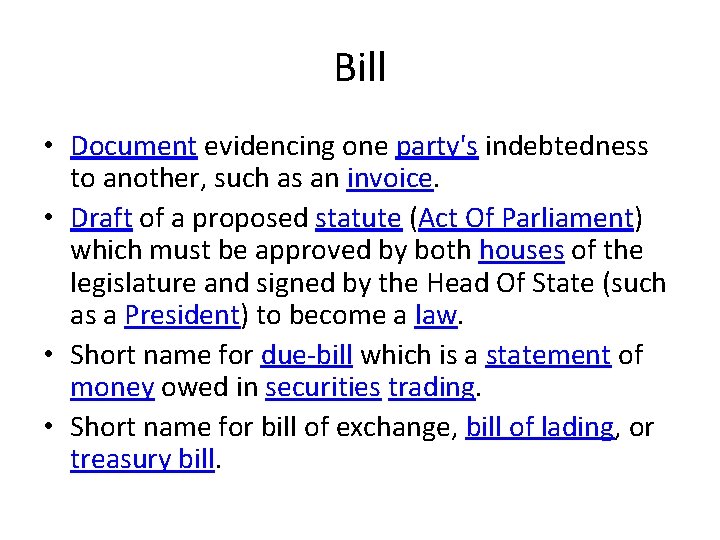 Bill

• Document evidencing one party's indebtedness to another, such as an invoice.

• Draft of a proposed statute (Act Of Parliament) which must be approved by both houses of the legislature and signed by the Head Of State (such as a President) to become a law.

• Short name for due-bill which is a statement of money owed in securities trading.

• Short name for bill of exchange, bill of lading, or treasury bill.